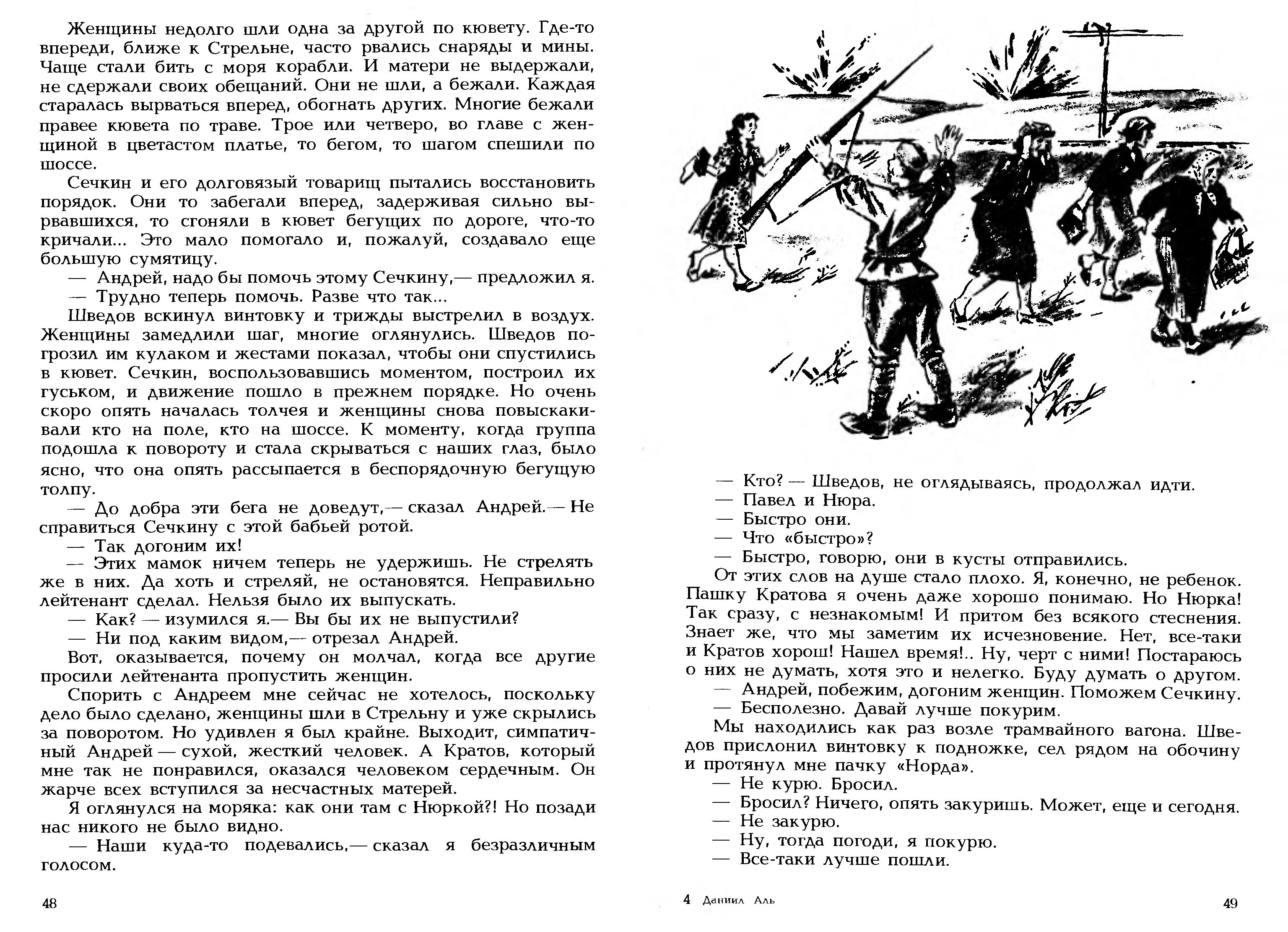 Женщины недолго шли одна за другой по кювету. Где-то впереди, ближе к Стрельне, часто рвались снаряды и мины. Чаще стали бить с моря корабли. И матери не выдержали, не сдержали своих обещаний. Они не шли, а бежали. Каждая старалась вырваться вперед, обогнать других. Многие бежали правее кювета по траве. Трое или четверо, во главе с женщиной в цветастом платье, то бегом, то шагом спешили по шоссе.

Сечкин и его долговязый товарищ пытались восстановить порядок. Они то забегали вперед, задерживая сильно вырвавшихся, то сгоняли в кювет бегущих по дороге, что-то кричали... Это мало помогало и, пожалуй, создавало еще большую сумятицу.

— Андрей, надо бы помочь этому Сечкину,— предложил я.

— Трудно теперь помочь. Разве что так...

Шведов вскинул винтовку и трижды выстрелил в воздух. Женщины замедлили шаг, многие оглянулись. Шведов погрозил им кулаком и жестами показал, чтобы они спустились в кювет. Сечкин, воспользовавшись моментом, построил их гуськом, и движение пошло в прежнем порядке. Но очень скоро опять началась толчея и женщины снова повыскакивали кто на поле, кто на шоссе. К моменту, когда группа подошла к повороту и стала скрываться с наших глаз, было ясно, что она опять рассыпается в беспорядочную бегущую толпу.

— До добра эти бега не доведут,— сказал Андрей.— Не справиться Сечкину с этой бабьей ротой.

— Так догоним их!

— Этих мамок ничем теперь не удержишь. Не стрелять же в них. Да хоть и стреляй, не остановятся. Неправильно лейтенант сделал. Нельзя было их выпускать.

— Как? — изумился я.— Вы бы их не выпустили?

— Ни под каким видом,— отрезал Андрей.

Вот, оказывается, почему он молчал, когда все другие просили лейтенанта пропустить женщин.

Спорить с Андреем мне сейчас не хотелось, поскольку дело было сделано, женщины шли в Стрельну и уже скрылись за поворотом. Но удивлен я был крайне. Выходит, симпатичный Андрей — сухой, жесткий человек. А Кратов, который мне так не понравился, оказался человеком сердечным. Он жарче всех вступился за несчастных матерей.

Я оглянулся на моряка: как они там с Нюркой?! Но позади нас никого не было видно.

— Наши куда-то подевались,— сказал я безразличным голосом.

48

— Кто? — Шведов, не оглядываясь, продолжал идти.

— Павел и Нюра.

— Быстро они.

— Что «быстро»?

— Быстро, говорю, они в кусты отправились.

От этих слов на душе стало плохо. Я, конечно, не ребенок. Пашку Кратова я очень даже хорошо понимаю. Но Нюрка! Так сразу, с незнакомым! И притом без всякого стеснения. Знает же, что мы заметим их исчезновение. Нет, все-таки и Кратов хорош! Нашел время!.. Ну, черт с ними! Постараюсь о них не думать, хотя это и нелегко. Буду думать о другом.

— Андрей, побежим, догоним женщин. Поможем Сечкину.

— Бесполезно. Давай лучше покурим.

Мы находились как раз возле трамвайного вагона. Шведов прислонил винтовку к подножке, сел рядом на обочину и протянул мне пачку «Норда».

— Не курю. Бросил.

— Бросил? Ничего, опять закуришь. Может, еще и сегодня.

— Не закурю.

— Ну, тогда погоди, я покурю.

— Все-таки лучше пошли.

4 Даниил Аль

49